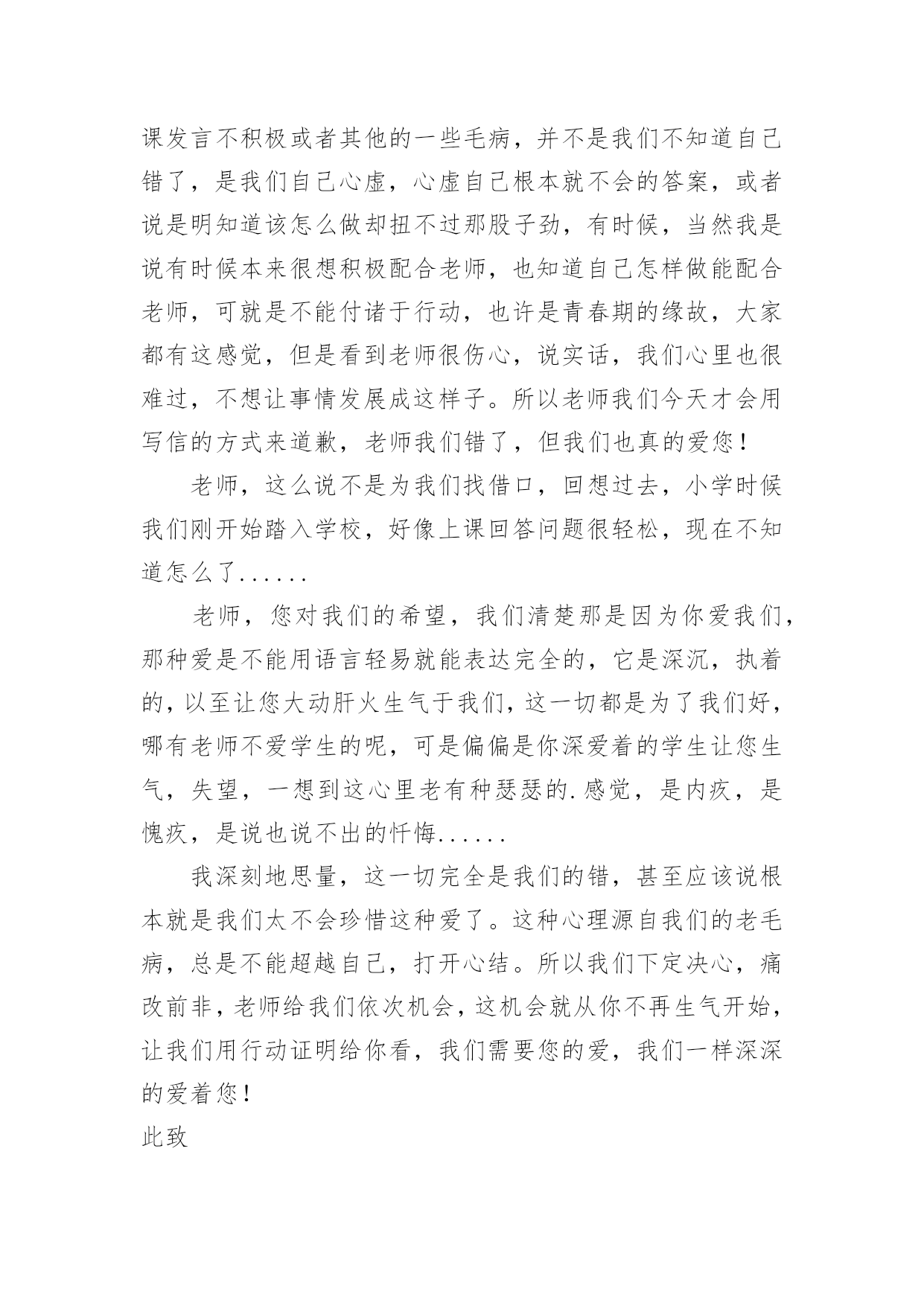 课发言不积极或者其他的一些毛病，并不是我们不知道自己错了，是我们自己心虚，心虚自己根本就不会的答案，或者说是明知道该怎么做却扭不过那股子劲，有时候，当然我是说有时候本来很想积极配合老师，也知道自己怎样做能配合老师，可就是不能付诸于行动，也许是青春期的缘故，大家都有这感觉，但是看到老师很伤心，说实话，我们心里也很难过，不想让事情发展成这样子。所以老师我们今天才会用写信的方式来道歉，老师我们错了，但我们也真的爱您！

老师，这么说不是为我们找借口，回想过去，小学时候我们刚开始踏入学校，好像上课回答问题很轻松，现在不知道怎么了......

老师，您对我们的希望，我们清楚那是因为你爱我们，那种爱是不能用语言轻易就能表达完全的，它是深沉，执着的，以至让您大动肝火生气于我们，这一切都是为了我们好，哪有老师不爱学生的呢，可是偏偏是你深爱着的学生让您生气，失望，一想到这心里老有种瑟瑟的.感觉，是内疚，是愧疚，是说也说不出的忏悔......

我深刻地思量，这一切完全是我们的错，甚至应该说根本就是我们太不会珍惜这种爱了。这种心理源自我们的老毛病，总是不能超越自己，打开心结。所以我们下定决心，痛改前非，老师给我们依次机会，这机会就从你不再生气开始，让我们用行动证明给你看，我们需要您的爱，我们一样深深的爱着您！

此致